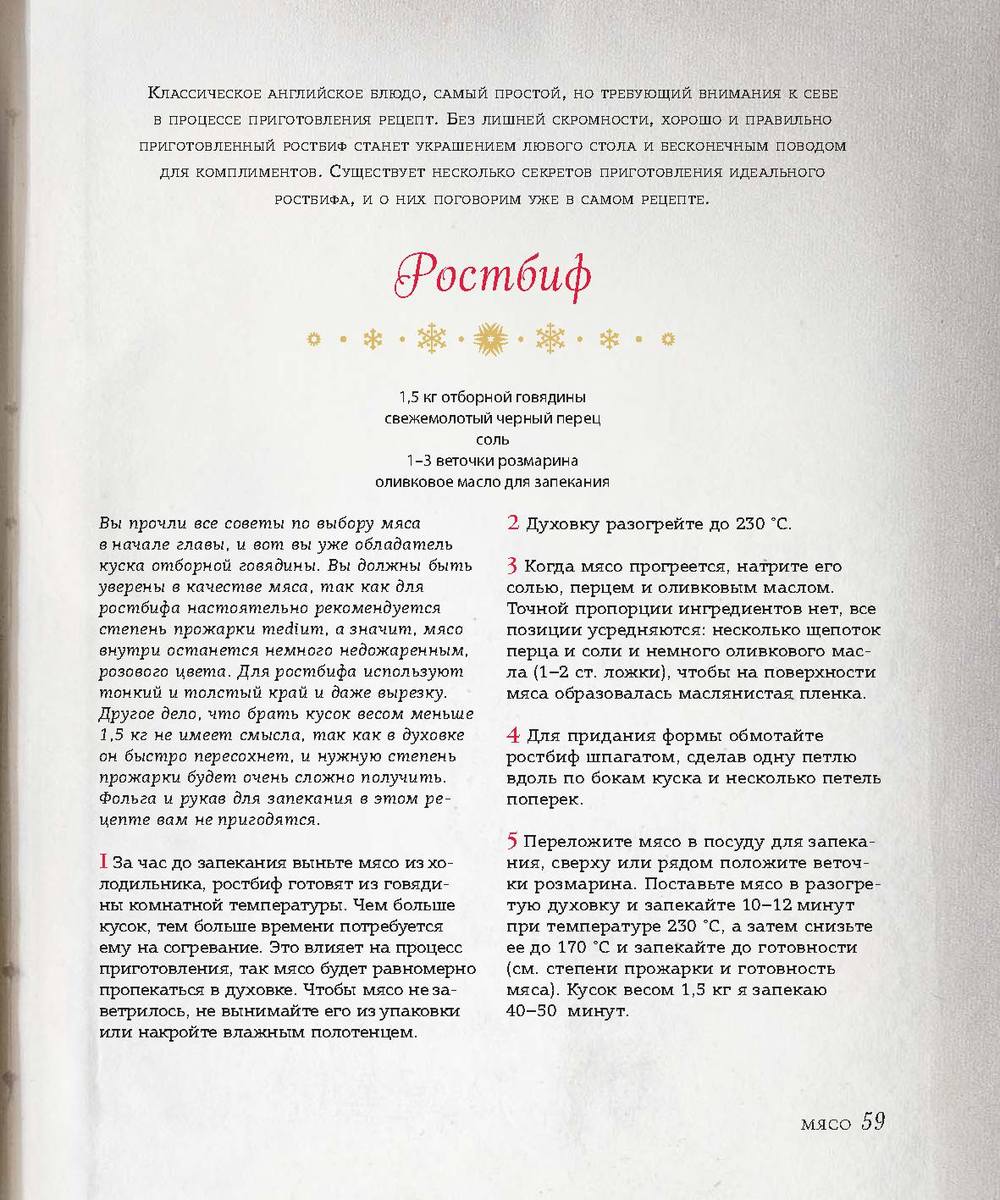 Классическое английское блюдо, самый простой, но требующий внимания к себе в процессе приготовления рецепт. Без лишней скромности, хорошо и правильно приготовленный ростбиф станет украшением любого стола и бесконечным поводом для комплиментов. Существует несколько секретов приготовления идеального ростбифа, и о них поговорим уже в самом рецепте.

Ростбиф

1,5 кг отборной говядины
свежемолотый черный перец
соль
1–3 веточки розмарина
оливковое масло для запекания

Вы прочли все советы по выбору мяса в начале главы, и вот вы уже обладатель куска отборной говядины. Вы должны быть уверены в качестве мяса, так как для ростбифа настоятельно рекомендуется степень прожарки medium, а значит, мясо внутри останется немного недожаренным, розового цвета. Для ростбифа используют тонкий и толстый край и даже вырезку. Другое дело, что брать кусок весом меньше 1,5 кг не имеет смысла, так как в духовке он быстро пересохнет, и нужную степень прожарки будет очень сложно получить. Фольга и рукав для запекания в этом рецепте вам не пригодятся.

1 За час до запекания выньте мясо из холодильника, ростбиф готовят из говядины комнатной температуры. Чем больше кусок, тем больше времени потребуется ему на согревание. Это влияет на процесс приготовления, так мясо будет равномерно пропекаться в духовке. Чтобы мясо не заветрилось, не вынимайте его из упаковки или накройте влажным полотенцем.

2 Духовку разогрейте до 230 °C.

3 Когда мясо прогреется, натрите его солью, перцем и оливковым маслом. Точной пропорции ингредиентов нет, все позиции усредняются: несколько щепоток перца и соли и немного оливкового масла (1–2 ст. ложки), чтобы на поверхности мяса образовалась маслянистая пленка.

4 Для придания формы обмотайте ростбиф шпагатом, сделав одну петлю вдоль по бокам куска и несколько петель поперек.

5 Переложите мясо в посуду для запекания, сверху или рядом положите веточки розмарина. Поставьте мясо в разогретую духовку и запекайте 10–12 минут при температуре 230 °C, а затем снизьте ее до 170 °C и запекайте до готовности (см. степени прожарки и готовность мяса). Кусок весом 1,5 кг я запекаю 40–50 минут.

мясо 59